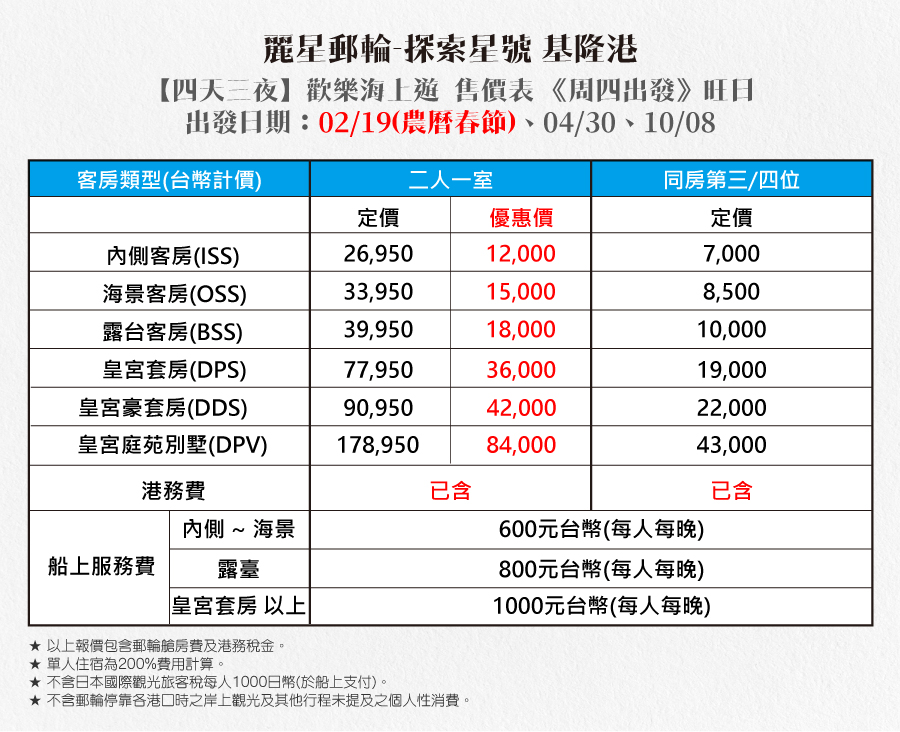 麗星郵輪-探索星號 基隆港

【四天三夜】歡樂海上遊 售價表 《周四出發》旺日
出發日期：02/19(農曆春節)、04/30、10/08

| 客房類型(台幣計價) | | 二人一室 | | 同房第三/四位 |
|---|---|---|---|---|
| | | 定價 | 優惠價 | 定價 |
| 內側客房(ISS) | | 26,950 | 12,000 | 7,000 |
| 海景客房(OSS) | | 33,950 | 15,000 | 8,500 |
| 露台客房(BSS) | | 39,950 | 18,000 | 10,000 |
| 皇宮套房(DPS) | | 77,950 | 36,000 | 19,000 |
| 皇宮豪套房(DDS) | | 90,950 | 42,000 | 22,000 |
| 皇宮庭苑別墅(DPV) | | 178,950 | 84,000 | 43,000 |
| 港務費 | | 已含 | | 已含 |
| 船上服務費 | 內側 ~ 海景 | 600元台幣(每人每晚) | | |
| | 露臺 | 800元台幣(每人每晚) | | |
| | 皇宮套房 以上 | 1000元台幣(每人每晚) | | |

★ 以上報價包含郵輪艙房費及港務稅金。
★ 單人住宿為200%費用計算。
★ 不含日本國際觀光旅客稅每人1000日幣(於船上支付)。
★ 不含郵輪停靠各港口時之岸上觀光及其他行程未提及之個人性消費。